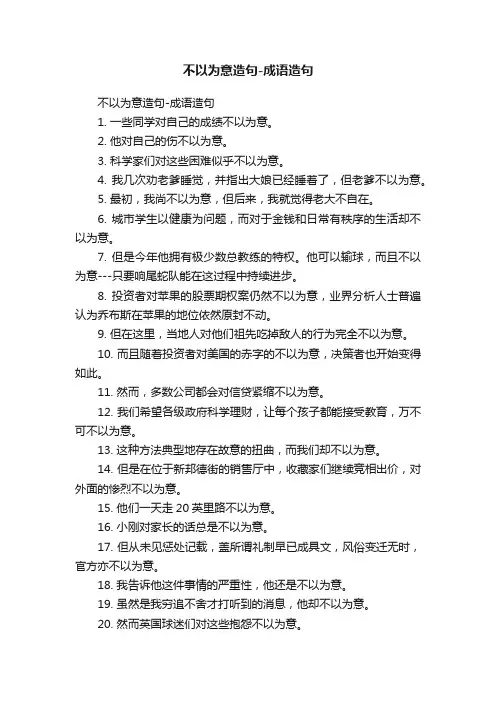 不以为意造句-成语造句

不以为意造句-成语造句

1. 一些同学对自己的成绩不以为意。

2. 他对自己的伤不以为意。

3. 科学家们对这些困难似乎不以为意。

4. 我几次劝老爹睡觉，并指出大娘已经睡着了，但老爹不以为意。

5. 最初，我尚不以为意，但后来，我就觉得老大不自在。

6. 城市学生以健康为问题，而对于金钱和日常有秩序的生活却不以为意。

7. 但是今年他拥有极少数总教练的特权。他可以输球，而且不以为意---只要响尾蛇队能在这过程中持续进步。

8. 投资者对苹果的股票期权案仍然不以为意，业界分析人士普遍认为乔布斯在苹果的地位依然原封不动。

9. 但在这里，当地人对他们祖先吃掉敌人的行为完全不以为意。

10. 而且随着投资者对美国的赤字的不以为意，决策者也开始变得如此。

11. 然而，多数公司都会对信贷紧缩不以为意。

12. 我们希望各级政府科学理财，让每个孩子都能接受教育，万不可不以为意。

13. 这种方法典型地存在故意的扭曲，而我们却不以为意。

14. 但是在位于新邦德街的销售厅中，收藏家们继续竞相出价，对外面的惨烈不以为意。

15. 他们一天走 20 英里路不以为意。

16. 小刚对家长的话总是不以为意。

17. 但从未见惩处记载，盖所谓礼制早已成具文，风俗变迁无时，官方亦不以为意。

18. 我告诉他这件事情的严重性，他还是不以为意。

19. 虽然是我穷追不舍才打听到的消息，他却不以为意。

20. 然而英国球迷们对这些抱怨不以为意。